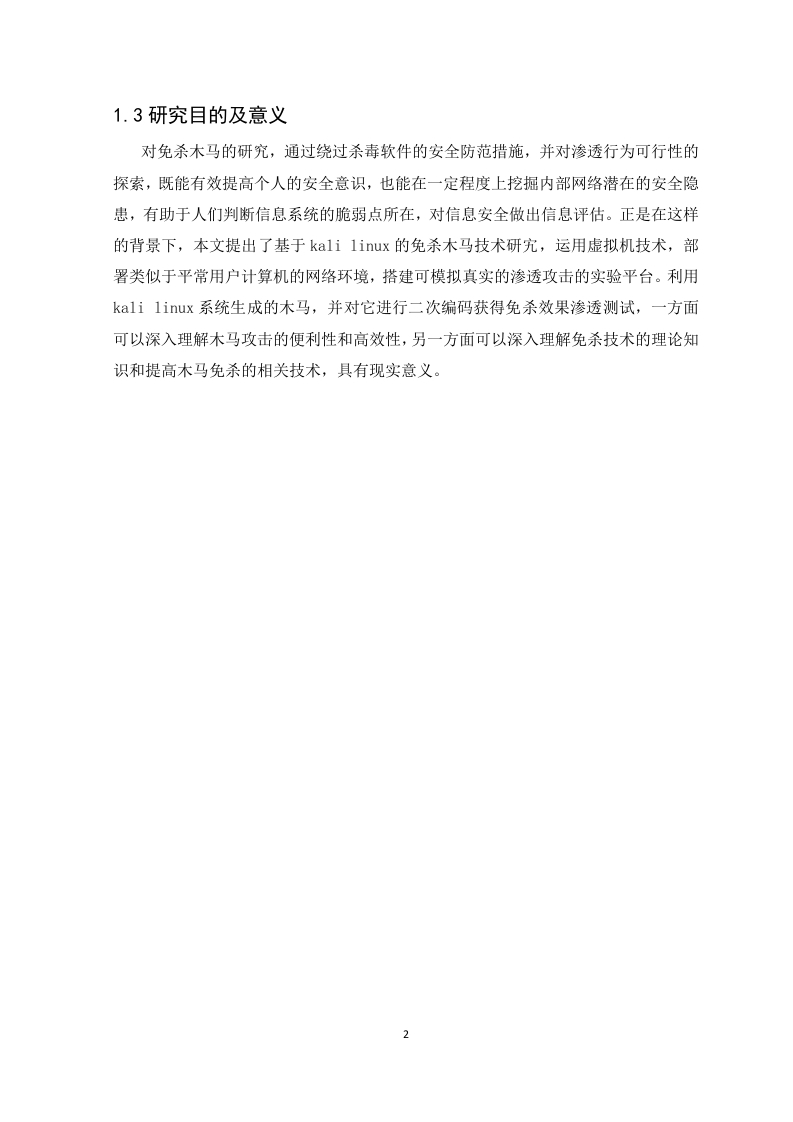 1.3 研究目的及意义

对免杀木马的研究，通过绕过杀毒软件的安全防范措施，并对渗透行为可行性的探索，既能有效提高个人的安全意识，也能在一定程度上挖掘内部网络潜在的安全隐患，有助于人们判断信息系统的脆弱点所在，对信息安全做出信息评估。正是在这样的背景下，本文提出了基于 kali linux 的免杀木马技术研究，运用虚拟机技术，部署类似于平常用户计算机的网络环境，搭建可模拟真实的渗透攻击的实验平台。利用 kali linux 系统生成的木马，并对它进行二次编码获得免杀效果渗透测试，一方面可以深入理解木马攻击的便利性和高效性，另一方面可以深入理解免杀技术的理论知识和提高木马免杀的相关技术，具有现实意义。

2